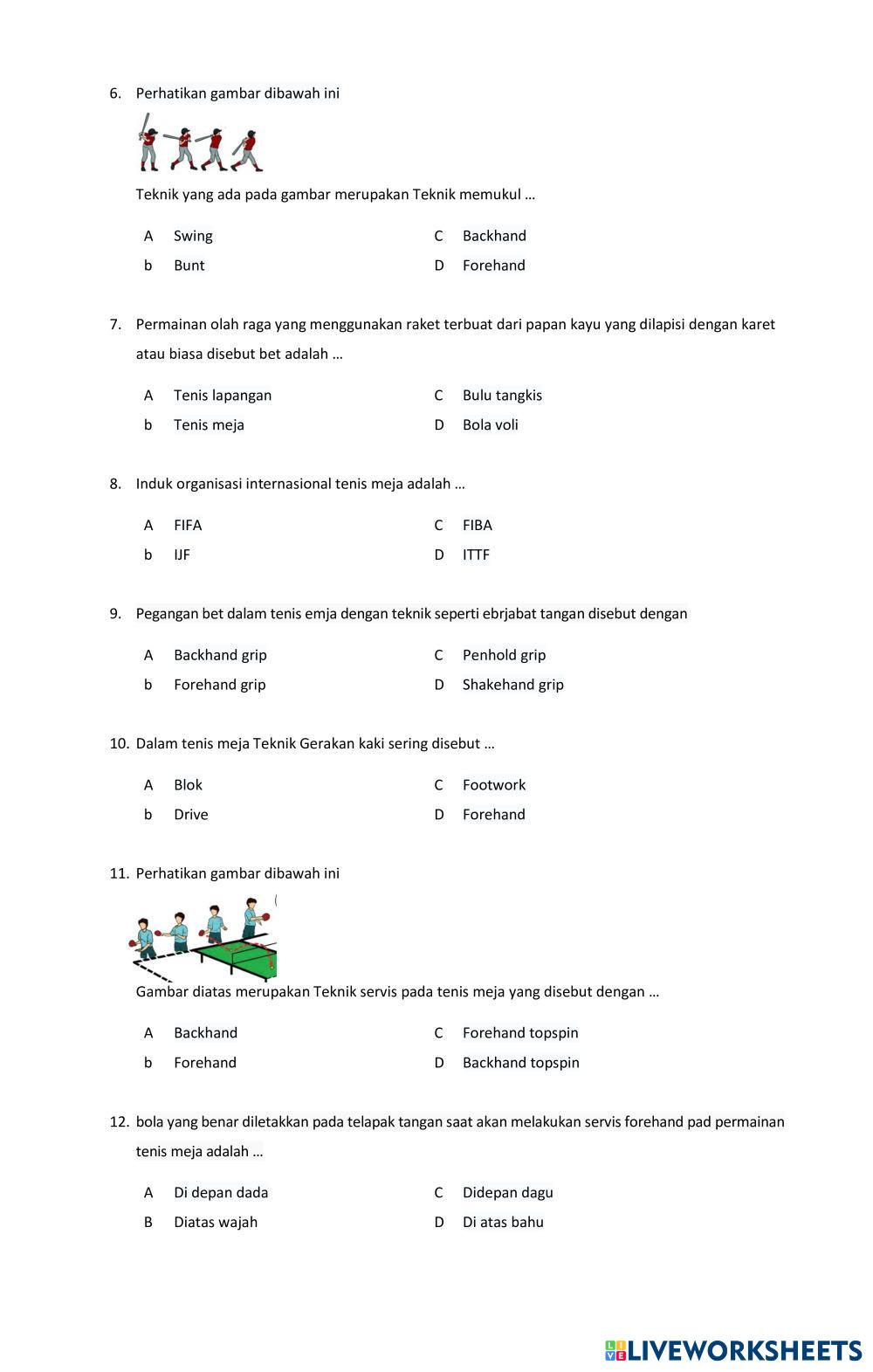 6. Perhatikan gambar dibawah ini

Teknik yang ada pada gambar merupakan Teknik memukul …

A Swing
b Bunt
C Backhand
D Forehand

7. Permainan olah raga yang menggunakan raket terbuat dari papan kayu yang dilapisi dengan karet atau biasa disebut bet adalah …

A Tenis lapangan
b Tenis meja
C Bulu tangkis
D Bola voli

8. Induk organisasi internasional tenis meja adalah …

A FIFA
b IJF
C FIBA
D ITTF

9. Pegangan bet dalam tenis emja dengan teknik seperti ebrjabat tangan disebut dengan

A Backhand grip
b Forehand grip
C Penhold grip
D Shakehand grip

10. Dalam tenis meja Teknik Gerakan kaki sering disebut …

A Blok
b Drive
C Footwork
D Forehand

11. Perhatikan gambar dibawah ini

Gambar diatas merupakan Teknik servis pada tenis meja yang disebut dengan …

A Backhand
b Forehand
C Forehand topspin
D Backhand topspin

12. bola yang benar diletakkan pada telapak tangan saat akan melakukan servis forehand pad permainan tenis meja adalah …

A Di depan dada
B Diatas wajah
C Didepan dagu
D Di atas bahu

LIVEWORKSHEETS